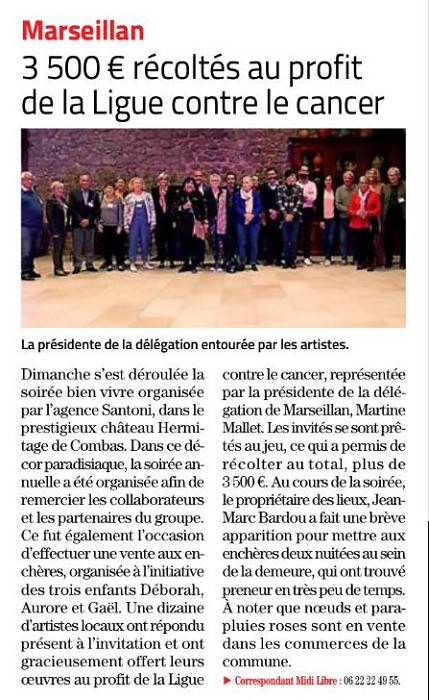 Marseillan

3 500 € récoltés au profit de la Ligue contre le cancer

La présidente de la délégation entourée par les artistes.

Dimanche s'est déroulée la soirée bien vivre organisée par l'agence Santoni, dans le prestigieux château Hermitage de Combas. Dans ce décor paradisiaque, la soirée annuelle a été organisée afin de remercier les collaborateurs et les partenaires du groupe. Ce fut également l'occasion d'effectuer une vente aux enchères, organisée à l'initiative des trois enfants Déborah, Aurore et Gaël. Une dizaine d'artistes locaux ont répondu présent à l'invitation et ont gracieusement offert leurs œuvres au profit de la Ligue contre le cancer, représentée par la présidente de la délégation de Marseillan, Martine Mallet. Les invités se sont prêtés au jeu, ce qui a permis de récolter au total, plus de 3 500 €. Au cours de la soirée, le propriétaire des lieux, Jean-Marc Bardou a fait une brève apparition pour mettre aux enchères deux nuitées au sein de la demeure, qui ont trouvé preneur en très peu de temps. À noter que nœuds et parapluies roses sont en vente dans les commerces de la commune.

► Correspondant Midi Libre : 06 22 22 49 55.